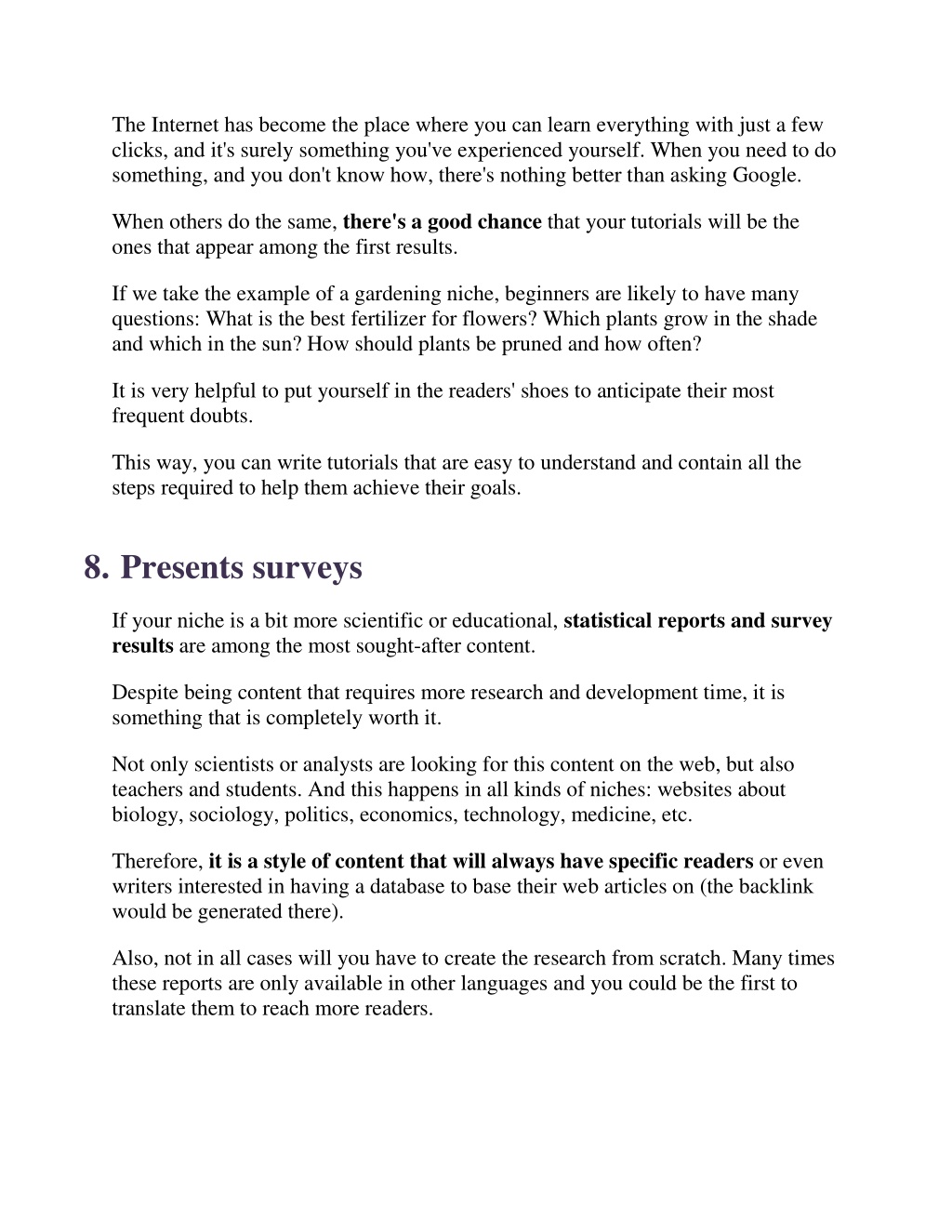 The Internet has become the place where you can learn everything with just a few clicks, and it's surely something you've experienced yourself. When you need to do something, and you don't know how, there's nothing better than asking Google.

When others do the same, there's a good chance that your tutorials will be the ones that appear among the first results.

If we take the example of a gardening niche, beginners are likely to have many questions: What is the best fertilizer for flowers? Which plants grow in the shade and which in the sun? How should plants be pruned and how often?

It is very helpful to put yourself in the readers' shoes to anticipate their most frequent doubts.

This way, you can write tutorials that are easy to understand and contain all the steps required to help them achieve their goals.

8. Presents surveys

If your niche is a bit more scientific or educational, statistical reports and survey results are among the most sought-after content.

Despite being content that requires more research and development time, it is something that is completely worth it.

Not only scientists or analysts are looking for this content on the web, but also teachers and students. And this happens in all kinds of niches: websites about biology, sociology, politics, economics, technology, medicine, etc.

Therefore, it is a style of content that will always have specific readers or even writers interested in having a database to base their web articles on (the backlink would be generated there).

Also, not in all cases will you have to create the research from scratch. Many times these reports are only available in other languages and you could be the first to translate them to reach more readers.